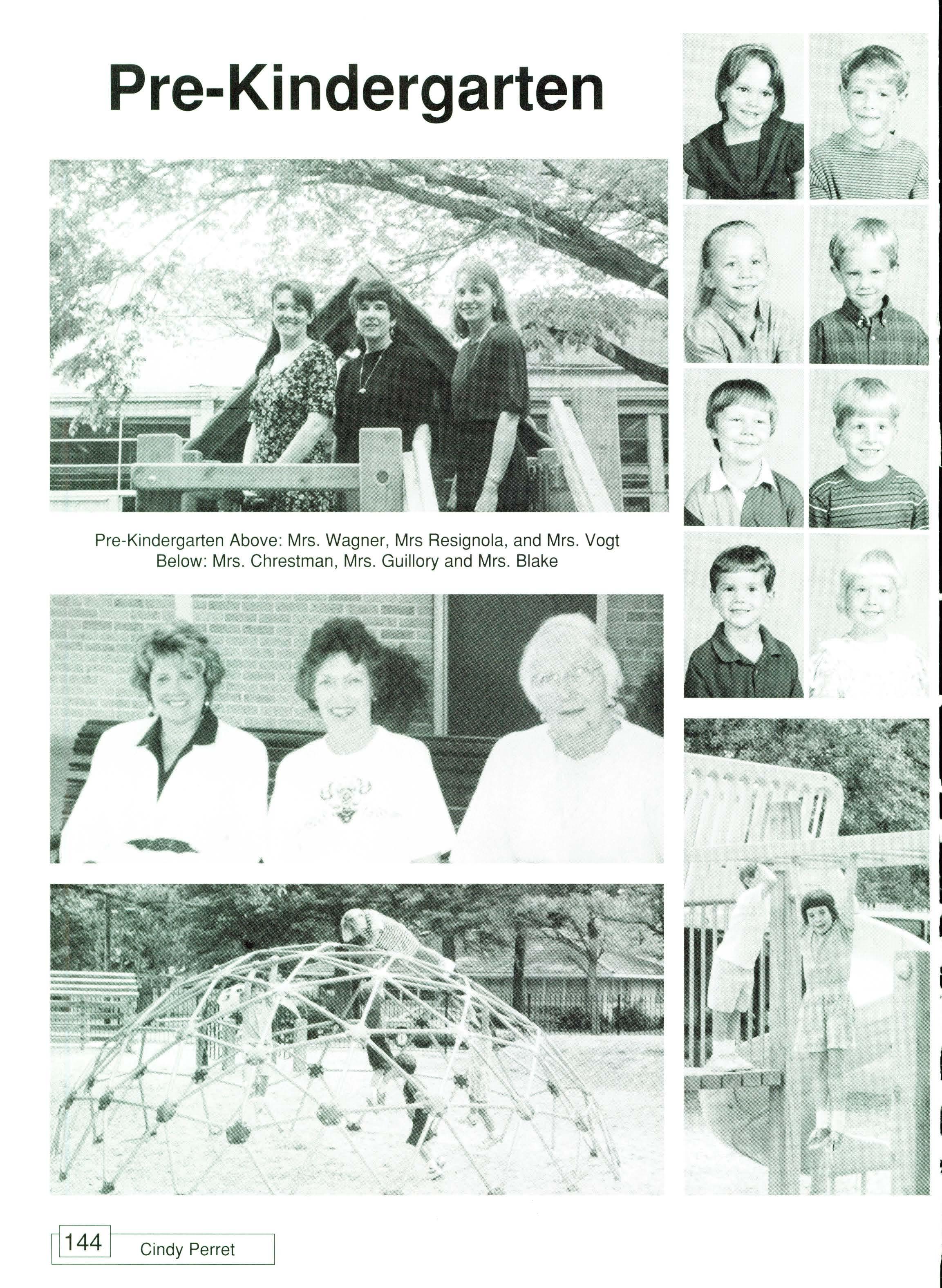 Pre-Kindergarten

Pre-Kindergarten Above: Mrs. Wagner, Mrs Resignola, and Mrs. Vogt Below: Mrs. Chrestman, Mrs. Guillory and Mrs. Blake

144 Cindy Perret